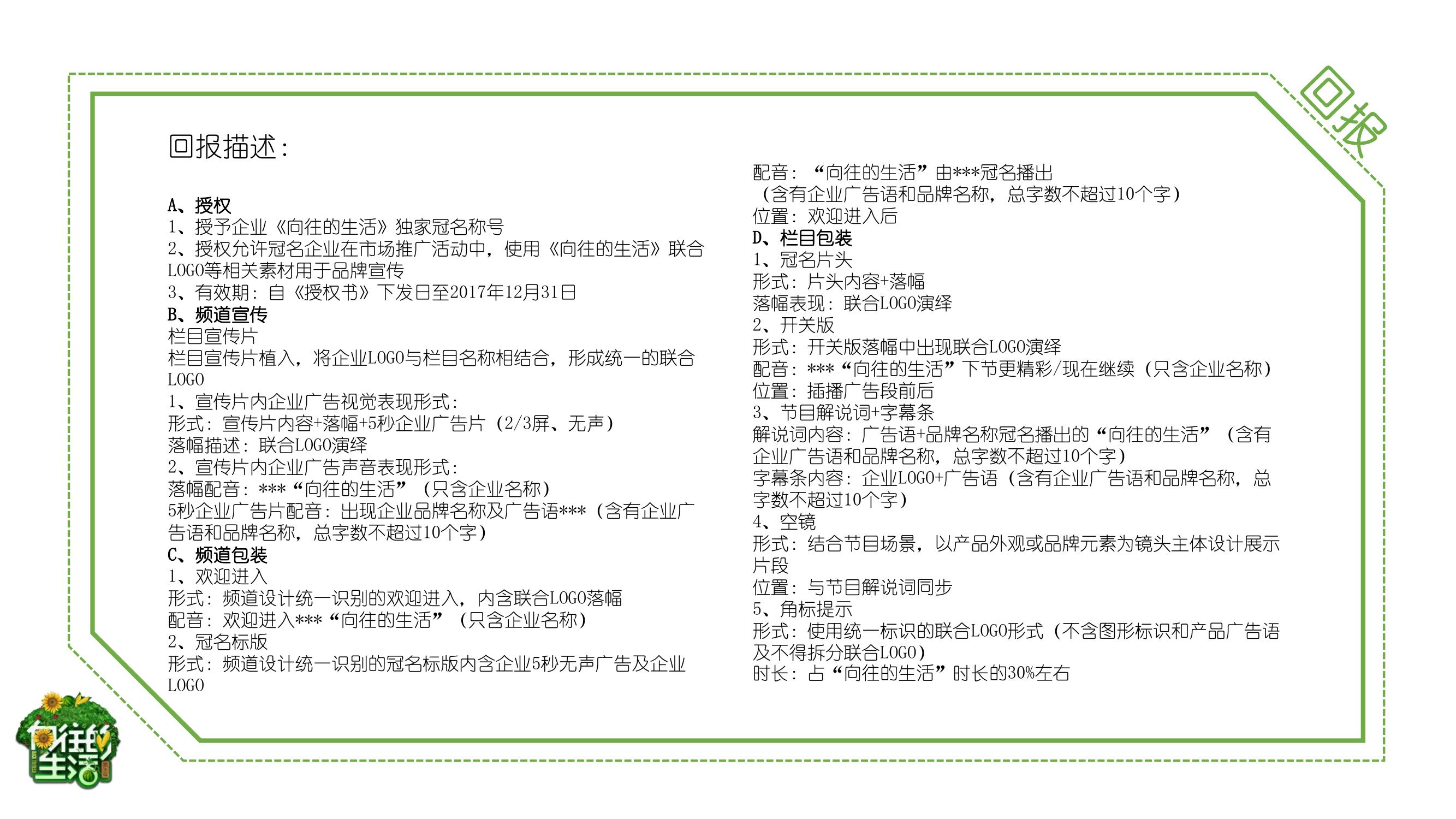 回报

回报描述：

A、授权
1、授予企业《向往的生活》独家冠名称号
2、授权允许冠名企业在市场推广活动中，使用《向往的生活》联合LOGO等相关素材用于品牌宣传
3、有效期：自《授权书》下发日至2017年12月31日
B、频道宣传
栏目宣传片
栏目宣传片植入，将企业LOGO与栏目名称相结合，形成统一的联合LOGO
1、宣传片内企业广告视觉表现形式：
形式：宣传片内容+落幅+5秒企业广告片（2/3屏、无声）
落幅描述：联合LOGO演绎
2、宣传片内企业广告声音表现形式：
落幅配音：***“向往的生活”（只含企业名称）
5秒企业广告片配音：出现企业品牌名称及广告语***（含有企业广告语和品牌名称，总字数不超过10个字）
C、频道包装
1、欢迎进入
形式：频道设计统一识别的欢迎进入，内含联合LOGO落幅
配音：欢迎进入***“向往的生活”（只含企业名称）
2、冠名标版
形式：频道设计统一识别的冠名标版内含企业5秒无声广告及企业LOGO

配音：“向往的生活”由***冠名播出
（含有企业广告语和品牌名称，总字数不超过10个字）
位置：欢迎进入后
D、栏目包装
1、冠名片头
形式：片头内容+落幅
落幅表现：联合LOGO演绎
2、开关版
形式：开关版落幅中出现联合LOGO演绎
配音：***“向往的生活”下节更精彩/现在继续（只含企业名称）
位置：插播广告段前后
3、节目解说词+字幕条
解说词内容：广告语+品牌名称冠名播出的“向往的生活”（含有企业广告语和品牌名称，总字数不超过10个字）
字幕条内容：企业LOGO+广告语（含有企业广告语和品牌名称，总字数不超过10个字）
4、空镜
形式：结合节目场景，以产品外观或品牌元素为镜头主体设计展示片段
位置：与节目解说词同步
5、角标提示
形式：使用统一标识的联合LOGO形式（不含图形标识和产品广告语及不得拆分联合LOGO）
时长：占“向往的生活”时长的30%左右

向往的生活